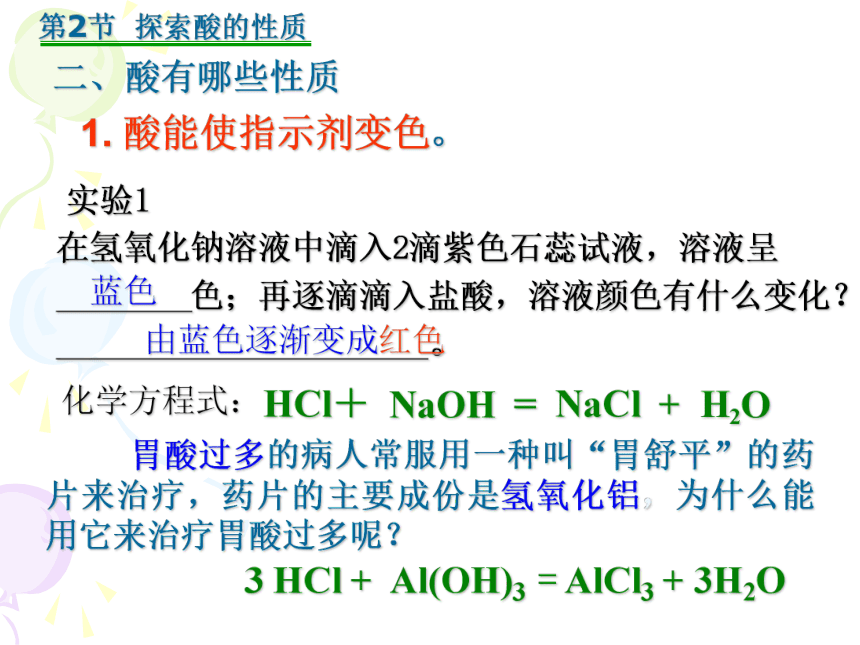 第2节 探索酸的性质

二、酸有哪些性质

1. 酸能使指示剂变色。

实验1

在氢氧化钠溶液中滴入2滴紫色石蕊试液，溶液呈 蓝色 色；再逐滴滴入盐酸，溶液颜色有什么变化？ 由蓝色逐渐变成红色。

化学方程式：$HCl + NaOH = NaCl + H_2O$

胃酸过多的病人常服用一种叫“胃舒平”的药片来治疗，药片的主要成份是氢氧化铝，为什么能用它来治疗胃酸过多呢？

$3HCl + Al(OH)_3 = AlCl_3 + 3H_2O$